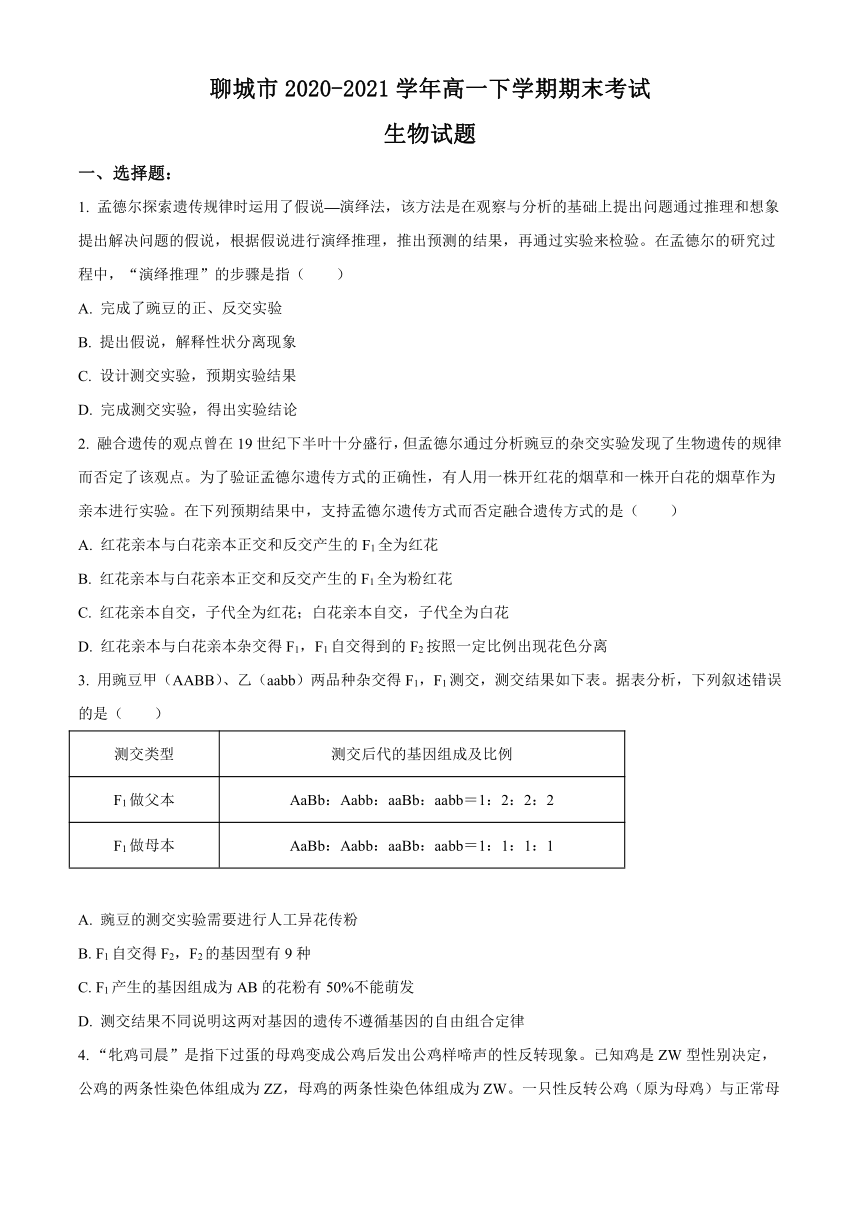 聊城市 2020-2021 学年高一下学期期末考试

生物试题

一、选择题：

1. 孟德尔探索遗传规律时运用了假说—演绎法，该方法是在观察与分析的基础上提出问题通过推理和想象提出解决问题的假说，根据假说进行演绎推理，推出预测的结果，再通过实验来检验。在孟德尔的研究过程中，“演绎推理”的步骤是指（　　）

A. 完成了豌豆的正、反交实验

B. 提出假说，解释性状分离现象

C. 设计测交实验，预期实验结果

D. 完成测交实验，得出实验结论

2. 融合遗传的观点曾在 19 世纪下半叶十分盛行，但孟德尔通过分析豌豆的杂交实验发现了生物遗传的规律而否定了该观点。为了验证孟德尔遗传方式的正确性，有人用一株开红花的烟草和一株开白花的烟草作为亲本进行实验。在下列预期结果中，支持孟德尔遗传方式而否定融合遗传方式的是（　　）

A. 红花亲本与白花亲本正交和反交产生的 $F_1$ 全为红花

B. 红花亲本与白花亲本正交和反交产生的 $F_1$ 全为粉红花

C. 红花亲本自交，子代全为红花；白花亲本自交，子代全为白花

D. 红花亲本与白花亲本杂交得 $F_1$，$F_1$ 自交得到的 $F_2$ 按照一定比例出现花色分离

3. 用豌豆甲（AABB）、乙（aabb）两品种杂交得 $F_1$，$F_1$ 测交，测交结果如下表。据表分析，下列叙述错误的是（　　）

| 测交类型 | 测交后代的基因组成及比例 |
|---|---|
| $F_1$ 做父本 | AaBb：Aabb：aaBb：aabb＝1：2：2：2 |
| $F_1$ 做母本 | AaBb：Aabb：aaBb：aabb＝1：1：1：1 |

A. 豌豆的测交实验需要进行人工异花传粉

B. $F_1$ 自交得 $F_2$，$F_2$ 的基因型有 9 种

C. $F_1$ 产生的基因组成为 AB 的花粉有 50%不能萌发

D. 测交结果不同说明这两对基因的遗传不遵循基因的自由组合定律

4. “牝鸡司晨”是指下过蛋的母鸡变成公鸡后发出公鸡样啼声的性反转现象。已知鸡是 ZW 型性别决定，公鸡的两条性染色体组成为 ZZ，母鸡的两条性染色体组成为 ZW。一只性反转公鸡（原为母鸡）与正常母